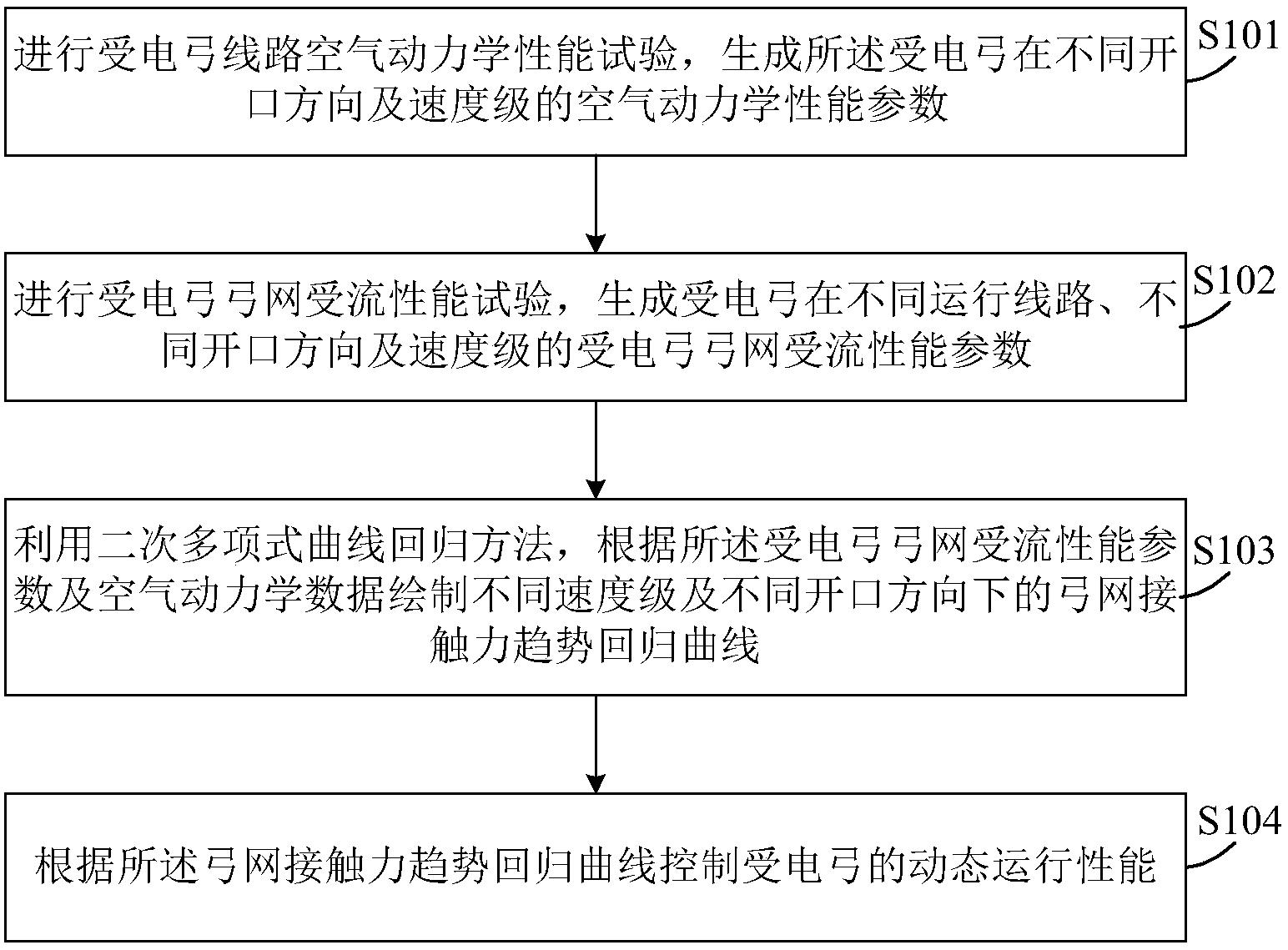 进行受电弓线路空气动力学性能试验，生成所述受电弓在不同开口方向及速度级的空气动力学性能参数

S101

进行受电弓弓网受流性能试验，生成受电弓在不同运行线路、不同开口方向及速度级的受电弓弓网受流性能参数

S102

利用二次多项式曲线回归方法，根据所述受电弓弓网受流性能参数及空气动力学数据绘制不同速度级及不同开口方向下的弓网接触力趋势回归曲线

S103

根据所述弓网接触力趋势回归曲线控制受电弓的动态运行性能

S104